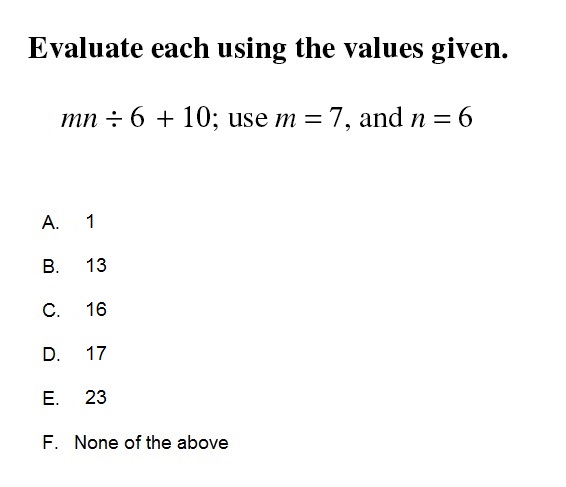 Evaluate each using the values given.

$mn \div 6 + 10$; use $m = 7$, and $n = 6$

A. 1

B. 13

C. 16

D. 17

E. 23

F. None of the above